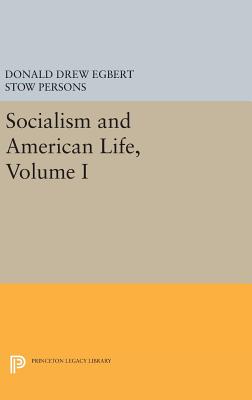 DONALD DREW EGBERT
STOW PERSONS

Socialism and American Life, Volume I

PRINCETON LEGACY LIBRARY